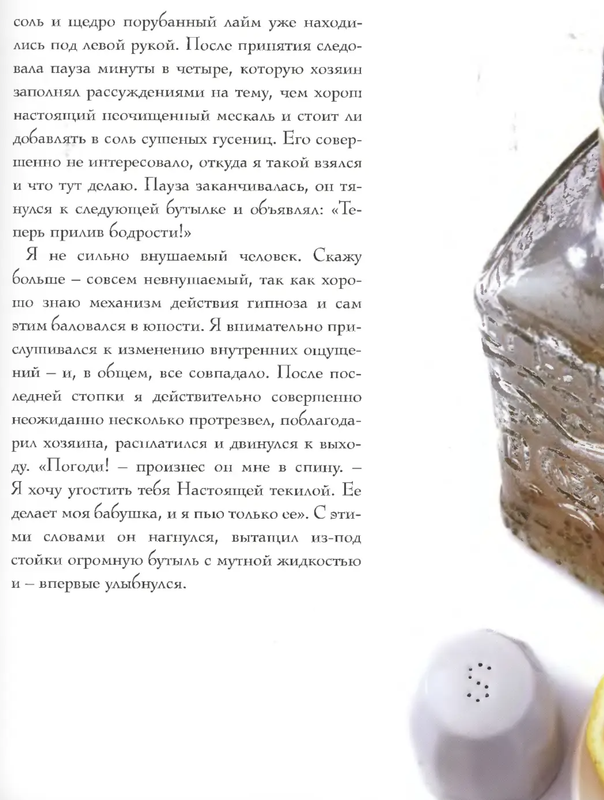 соль и щедро порубанный лайм уже находились под левой рукой. После принятия следовала пауза минуты в четыре, которую хозяин заполнял рассуждениями на тему, чем хорош настоящий неочищенный мескаль и стоит ли добавлять в соль сушеных гусениц. Его совершенно не интересовало, откуда я такой взялся и что тут делаю. Пауза заканчивалась, он тянулся к следующей бутылке и объявлял: «Теперь прилив бодрости!»

Я не сильно внушаемый человек. Скажу больше – совсем невнушаемый, так как хорошо знаю механизм действия гипноза и сам этим баловался в юности. Я внимательно прислушивался к изменению внутренних ощущений – и, в общем, все совпадало. После последней стопки я действительно совершенно неожиданно несколько протрезвел, поблагодарил хозяина, расплатился и двинулся к выходу. «Погоди! – произнес он мне в спину. – Я хочу угостить тебя Настоящей текилой. Ее делает моя бабушка, и я пью только ее». С этими словами он нагнулся, вытащил из-под стойки огромную бутыль с мутной жидкостью и – впервые улыбнулся.